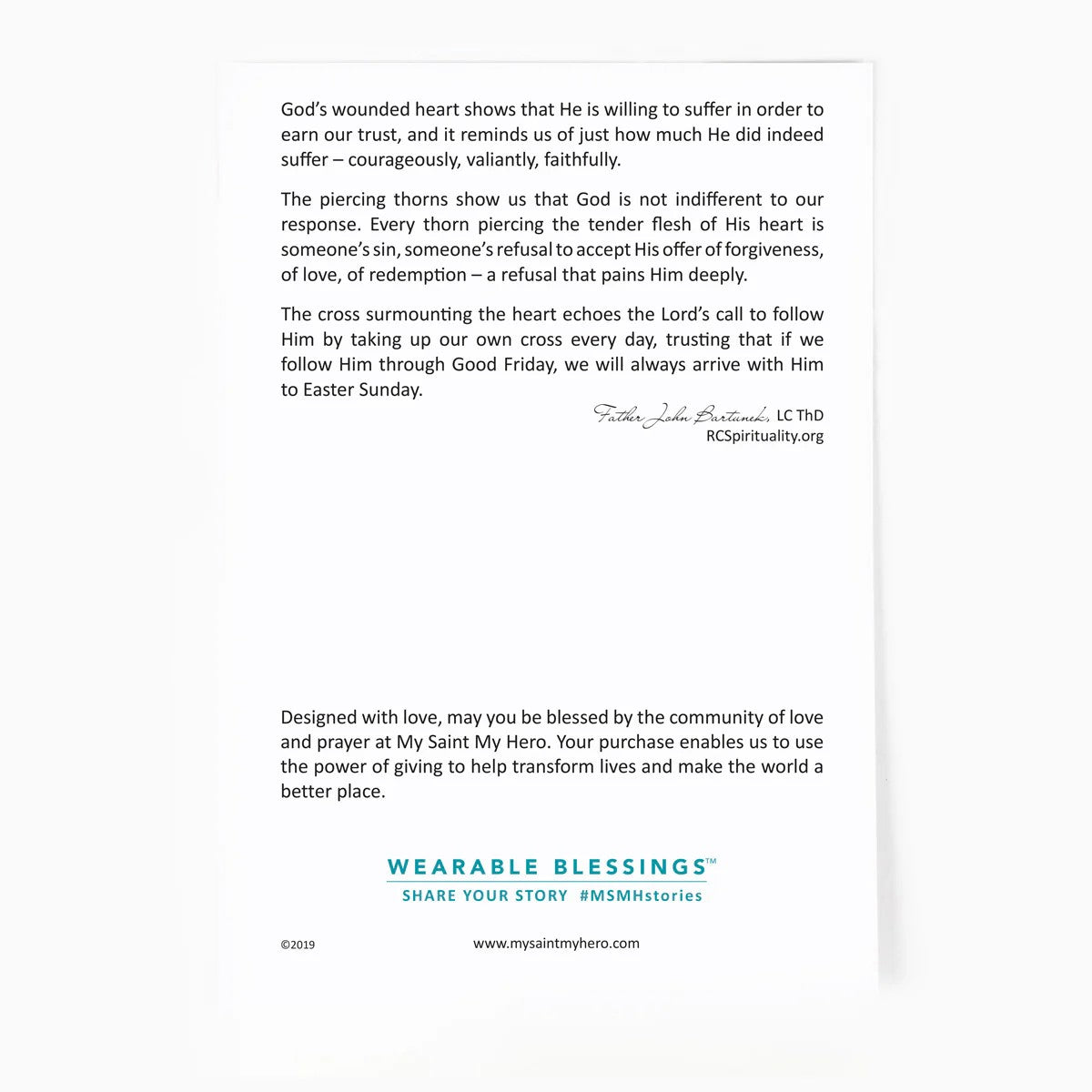 God's wounded heart shows that He is willing to suffer in order to earn our trust, and it reminds us of just how much He did indeed suffer – courageously, valiantly, faithfully.

The piercing thorns show us that God is not indifferent to our response. Every thorn piercing the tender flesh of His heart is someone's sin, someone's refusal to accept His offer of forgiveness, of love, of redemption – a refusal that pains Him deeply.

The cross surmounting the heart echoes the Lord's call to follow Him by taking up our own cross every day, trusting that if we follow Him through Good Friday, we will always arrive with Him to Easter Sunday.

Father John Bartunek, LC ThD
RCSpirituality.org

Designed with love, may you be blessed by the community of love and prayer at My Saint My Hero. Your purchase enables us to use the power of giving to help transform lives and make the world a better place.

WEARABLE BLESSINGS™
SHARE YOUR STORY #MSMHstories

©2019

www.mysaintmyhero.com